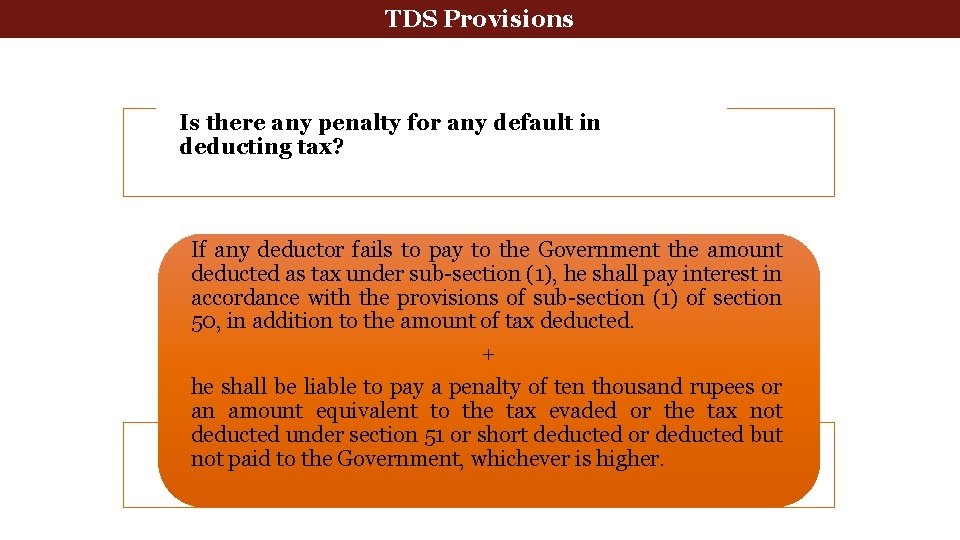 TDS Provisions

Is there any penalty for any default in deducting tax?

If any deductor fails to pay to the Government the amount deducted as tax under sub-section (1), he shall pay interest in accordance with the provisions of sub-section (1) of section 50, in addition to the amount of tax deducted.

+

he shall be liable to pay a penalty of ten thousand rupees or an amount equivalent to the tax evaded or the tax not deducted under section 51 or short deducted or deducted but not paid to the Government, whichever is higher.